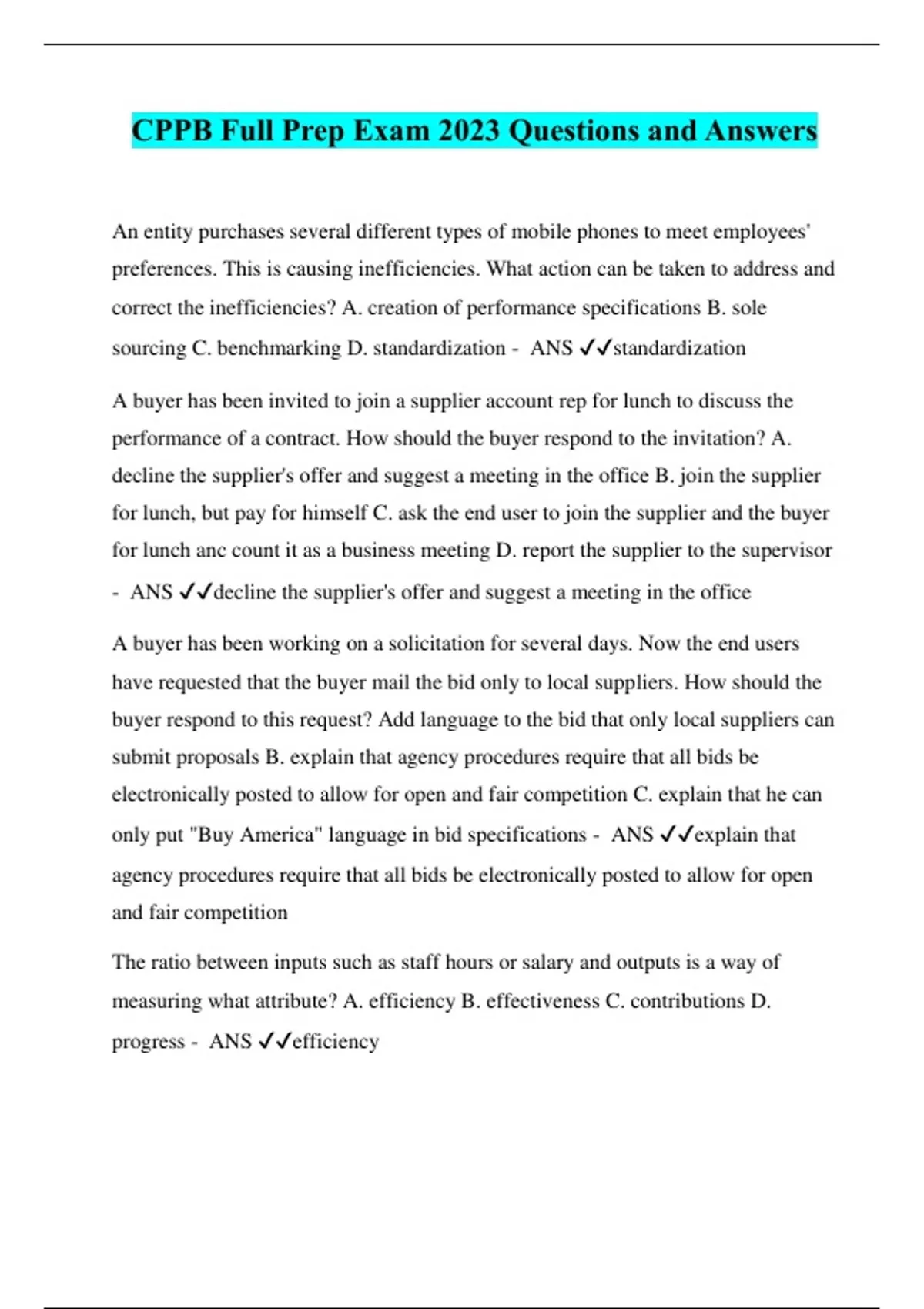 CPPB Full Prep Exam 2023 Questions and Answers

An entity purchases several different types of mobile phones to meet employees' preferences. This is causing inefficiencies. What action can be taken to address and correct the inefficiencies? A. creation of performance specifications B. sole sourcing C. benchmarking D. standardization - ANS ✓✓standardization

A buyer has been invited to join a supplier account rep for lunch to discuss the performance of a contract. How should the buyer respond to the invitation? A. decline the supplier's offer and suggest a meeting in the office B. join the supplier for lunch, but pay for himself C. ask the end user to join the supplier and the buyer for lunch anc count it as a business meeting D. report the supplier to the supervisor - ANS ✓✓decline the supplier's offer and suggest a meeting in the office

A buyer has been working on a solicitation for several days. Now the end users have requested that the buyer mail the bid only to local suppliers. How should the buyer respond to this request? Add language to the bid that only local suppliers can submit proposals B. explain that agency procedures require that all bids be electronically posted to allow for open and fair competition C. explain that he can only put "Buy America" language in bid specifications - ANS ✓✓explain that agency procedures require that all bids be electronically posted to allow for open and fair competition

The ratio between inputs such as staff hours or salary and outputs is a way of measuring what attribute? A. efficiency B. effectiveness C. contributions D. progress - ANS ✓✓efficiency